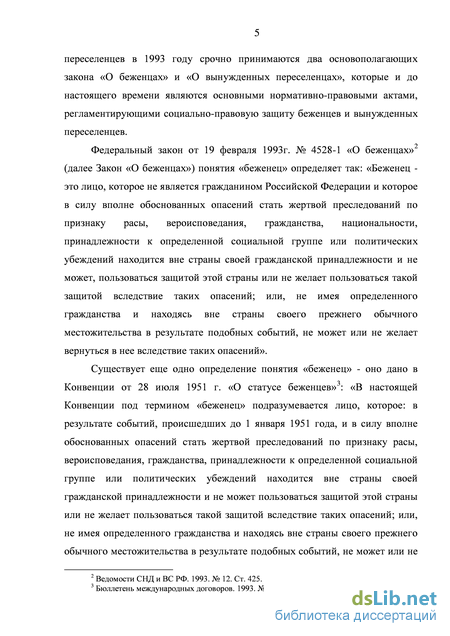 5

переселенцев в 1993 году срочно принимаются два основополагающих закона «О беженцах» и «О вынужденных переселенцах», которые и до настоящего времени являются основными нормативно-правовыми актами, регламентирующими социально-правовую защиту беженцев и вынужденных переселенцев.

Федеральный закон от 19 февраля 1993г. № 4528-1 «О беженцах»$^2$ (далее Закон «О беженцах») понятия «беженец» определяет так: «Беженец - это лицо, которое не является гражданином Российской Федерации и которое в силу вполне обоснованных опасений стать жертвой преследований по признаку расы, вероисповедания, гражданства, национальности, принадлежности к определенной социальной группе или политических убеждений находится вне страны своей гражданской принадлежности и не может, пользоваться защитой этой страны или не желает пользоваться такой защитой вследствие таких опасений; или, не имея определенного гражданства и находясь вне страны своего прежнего обычного местожительства в результате подобных событий, не может или не желает вернуться в нее вследствие таких опасений».

Существует еще одно определение понятия «беженец» - оно дано в Конвенции от 28 июля 1951 г. «О статусе беженцев»$^3$: «В настоящей Конвенции под термином «беженец» подразумевается лицо, которое: в результате событий, происшедших до 1 января 1951 года, и в силу вполне обоснованных опасений стать жертвой преследований по признаку расы, вероисповедания, гражданства, принадлежности к определенной социальной группе или политических убеждений находится вне страны своей гражданской принадлежности и не может пользоваться защитой этой страны или не желает пользоваться такой защитой вследствие таких опасений; или, не имея определенного гражданства и находясь вне страны своего прежнего обычного местожительства в результате подобных событий, не может или не

$^2$ Ведомости СНД и ВС РФ. 1993. № 12. Ст. 425.
$^3$ Бюллетень международных договоров. 1993. №

dsLib.net
библиотека диссертаций